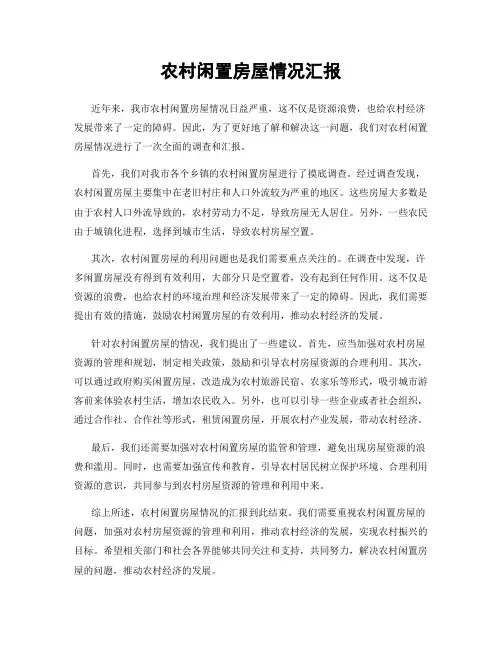 农村闲置房屋情况汇报

近年来，我市农村闲置房屋情况日益严重，这不仅是资源浪费，也给农村经济发展带来了一定的障碍。因此，为了更好地了解和解决这一问题，我们对农村闲置房屋情况进行了一次全面的调查和汇报。

首先，我们对我市各个乡镇的农村闲置房屋进行了摸底调查。经过调查发现，农村闲置房屋主要集中在老旧村庄和人口外流较为严重的地区。这些房屋大多数是由于农村人口外流导致的，农村劳动力不足，导致房屋无人居住。另外，一些农民由于城镇化进程，选择到城市生活，导致农村房屋空置。

其次，农村闲置房屋的利用问题也是我们需要重点关注的。在调查中发现，许多闲置房屋没有得到有效利用，大部分只是空置着，没有起到任何作用。这不仅是资源的浪费，也给农村的环境治理和经济发展带来了一定的障碍。因此，我们需要提出有效的措施，鼓励农村闲置房屋的有效利用，推动农村经济的发展。

针对农村闲置房屋的情况，我们提出了一些建议。首先，应当加强对农村房屋资源的管理和规划，制定相关政策，鼓励和引导农村房屋资源的合理利用。其次，可以通过政府购买闲置房屋，改造成为农村旅游民宿、农家乐等形式，吸引城市游客前来体验农村生活，增加农民收入。另外，也可以引导一些企业或者社会组织，通过合作社、合作社等形式，租赁闲置房屋，开展农村产业发展，带动农村经济。

最后，我们还需要加强对农村闲置房屋的监管和管理，避免出现房屋资源的浪费和滥用。同时，也需要加强宣传和教育，引导农村居民树立保护环境、合理利用资源的意识，共同参与到农村房屋资源的管理和利用中来。

综上所述，农村闲置房屋情况的汇报到此结束。我们需要重视农村闲置房屋的问题，加强对农村房屋资源的管理和利用，推动农村经济的发展，实现农村振兴的目标。希望相关部门和社会各界能够共同关注和支持，共同努力，解决农村闲置房屋的问题，推动农村经济的发展。